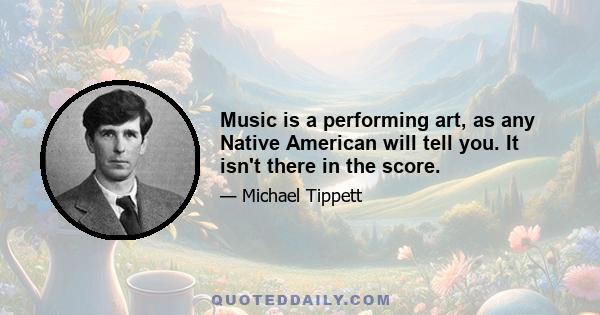 Music is a performing art, as any Native American will tell you. It isn't there in the score.

— Michael Tippett

QUOTEDDAILY.COM